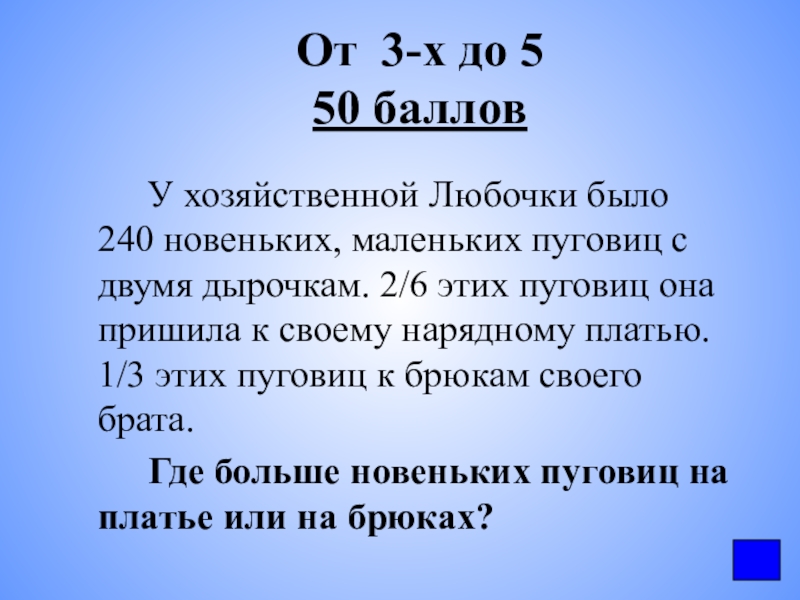 От 3-х до 5
50 баллов

У хозяйственной Любочки было 240 новеньких, маленьких пуговиц с двумя дырочкам. 2/6 этих пуговиц она пришила к своему нарядному платью. 1/3 этих пуговиц к брюкам своего брата.

Где больше новеньких пуговиц на платье или на брюках?